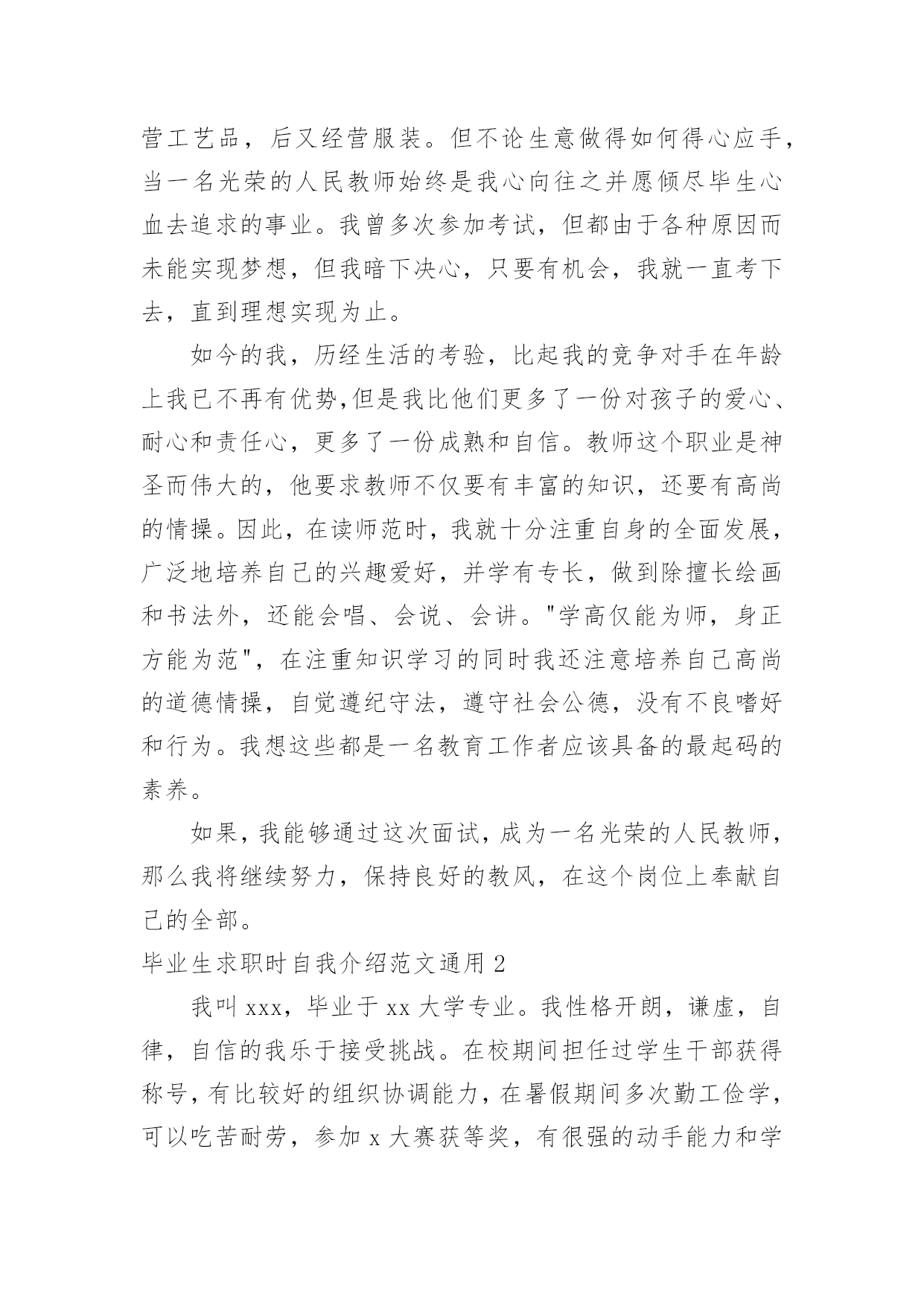 营工艺品，后又经营服装。但不论生意做得如何得心应手，当一名光荣的人民教师始终是我心向往之并愿倾尽毕生心血去追求的事业。我曾多次参加考试，但都由于各种原因而未能实现梦想，但我暗下决心，只要有机会，我就一直考下去，直到理想实现为止。

如今的我，历经生活的考验，比起我的竞争对手在年龄上我已不再有优势,但是我比他们更多了一份对孩子的爱心、耐心和责任心，更多了一份成熟和自信。教师这个职业是神圣而伟大的，他要求教师不仅要有丰富的知识，还要有高尚的情操。因此，在读师范时，我就十分注重自身的全面发展，广泛地培养自己的兴趣爱好，并学有专长，做到除擅长绘画和书法外，还能会唱、会说、会讲。"学高仅能为师，身正方能为范"，在注重知识学习的同时我还注意培养自己高尚的道德情操，自觉遵纪守法，遵守社会公德，没有不良嗜好和行为。我想这些都是一名教育工作者应该具备的最起码的素养。

如果，我能够通过这次面试，成为一名光荣的人民教师，那么我将继续努力，保持良好的教风，在这个岗位上奉献自己的全部。

毕业生求职时自我介绍范文通用 2

我叫 xxx，毕业于 xx 大学专业。我性格开朗，谦虚，自律，自信的我乐于接受挑战。在校期间担任过学生干部获得称号，有比较好的组织协调能力，在暑假期间多次勤工俭学，可以吃苦耐劳，参加 x 大赛获等奖，有很强的动手能力和学